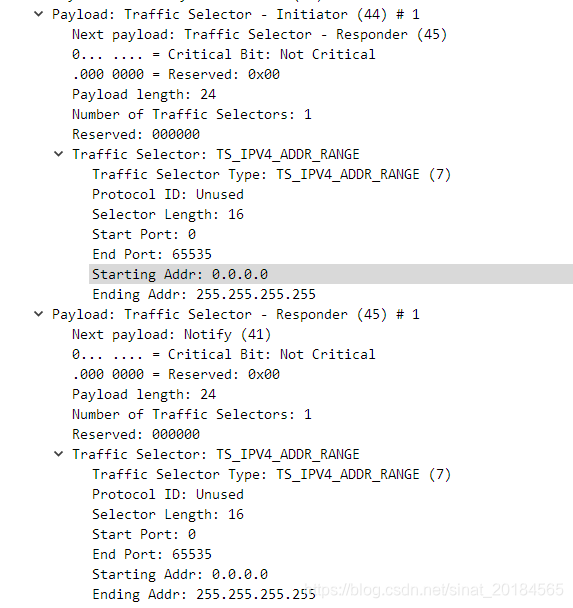 Payload: Traffic Selector - Initiator (44) # 1
Next payload: Traffic Selector - Responder (45)
0... .... = Critical Bit: Not Critical
.000 0000 = Reserved: 0x00
Payload length: 24
Number of Traffic Selectors: 1
Reserved: 000000
Traffic Selector: TS_IPV4_ADDR_RANGE
Traffic Selector Type: TS_IPV4_ADDR_RANGE (7)
Protocol ID: Unused
Selector Length: 16
Start Port: 0
End Port: 65535
Starting Addr: 0.0.0.0
Ending Addr: 255.255.255.255
Payload: Traffic Selector - Responder (45) # 1
Next payload: Notify (41)
0... .... = Critical Bit: Not Critical
.000 0000 = Reserved: 0x00
Payload length: 24
Number of Traffic Selectors: 1
Reserved: 000000
Traffic Selector: TS_IPV4_ADDR_RANGE
Traffic Selector Type: TS_IPV4_ADDR_RANGE (7)
Protocol ID: Unused
Selector Length: 16
Start Port: 0
End Port: 65535
Starting Addr: 0.0.0.0
Ending Addr: 255.255.255.255
https://blog.csdn.net/sinat_20184565